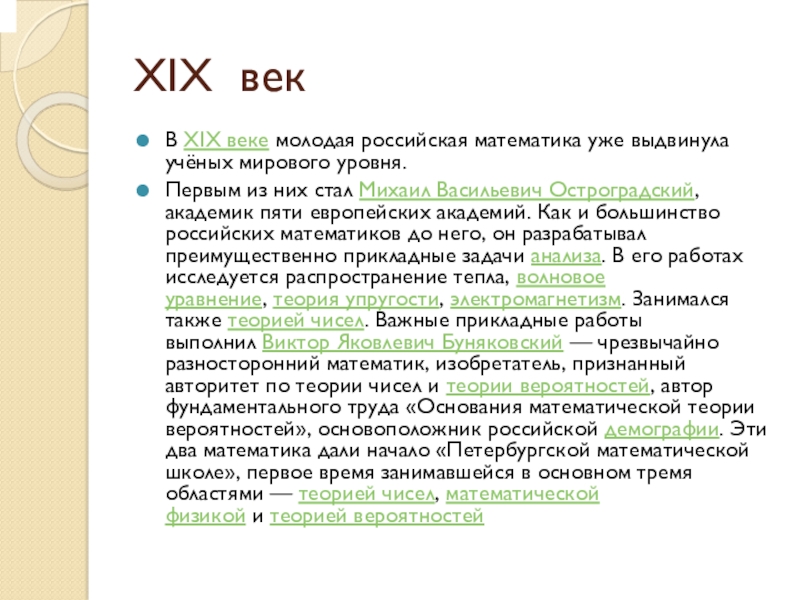 XIX век

В XIX веке молодая российская математика уже выдвинула учёных мирового уровня.

Первым из них стал Михаил Васильевич Остроградский, академик пяти европейских академий. Как и большинство российских математиков до него, он разрабатывал преимущественно прикладные задачи анализа. В его работах исследуется распространение тепла, волновое уравнение, теория упругости, электромагнетизм. Занимался также теорией чисел. Важные прикладные работы выполнил Виктор Яковлевич Буняковский — чрезвычайно разносторонний математик, изобретатель, признанный авторитет по теории чисел и теории вероятностей, автор фундаментального труда «Основания математической теории вероятностей», основоположник российской демографии. Эти два математика дали начало «Петербургской математической школе», первое время занимавшейся в основном тремя областями — теорией чисел, математической физикой и теорией вероятностей